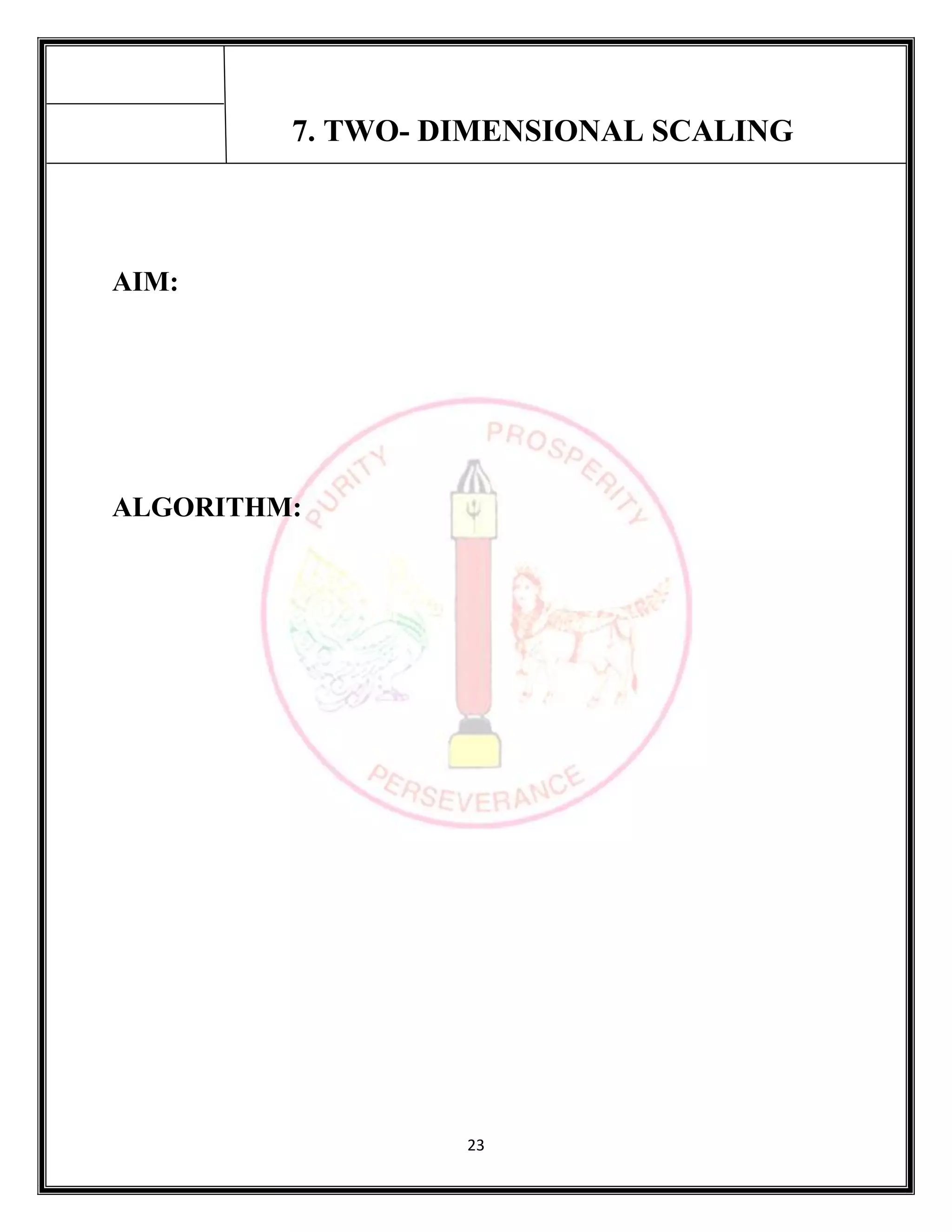 7. TWO- DIMENSIONAL SCALING

AIM:

ALGORITHM:

23

PURITY PROSPERITY PERSEVERANCE